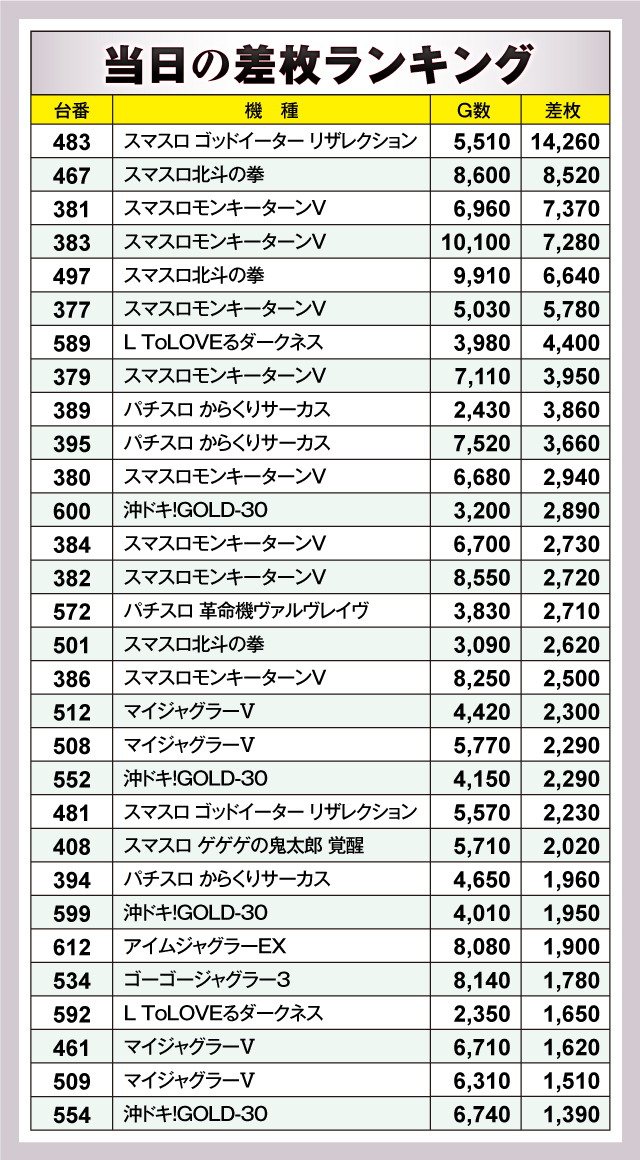 当日の差枚ランキング

| 台番 | 機 種 | G数 | 差枚 |
|---|---|---|---|
| 483 | スマスロ ゴッドイーター リザレクション | 5,510 | 14,260 |
| 467 | スマスロ北斗の拳 | 8,600 | 8,520 |
| 381 | スマスロモンキーターンV | 6,960 | 7,370 |
| 383 | スマスロモンキーターンV | 10,100 | 7,280 |
| 497 | スマスロ北斗の拳 | 9,910 | 6,640 |
| 377 | スマスロモンキーターンV | 5,030 | 5,780 |
| 589 | L ToLOVEるダークネス | 3,980 | 4,400 |
| 379 | スマスロモンキーターンV | 7,110 | 3,950 |
| 389 | パチスロ からくりサーカス | 2,430 | 3,860 |
| 395 | パチスロ からくりサーカス | 7,520 | 3,660 |
| 380 | スマスロモンキーターンV | 6,680 | 2,940 |
| 600 | 沖ドキ!GOLD-30 | 3,200 | 2,890 |
| 384 | スマスロモンキーターンV | 6,700 | 2,730 |
| 382 | スマスロモンキーターンV | 8,550 | 2,720 |
| 572 | パチスロ 革命機ヴァルヴレイヴ | 3,830 | 2,710 |
| 501 | スマスロ北斗の拳 | 3,090 | 2,620 |
| 386 | スマスロモンキーターンV | 8,250 | 2,500 |
| 512 | マイジャグラーV | 4,420 | 2,300 |
| 508 | マイジャグラーV | 5,770 | 2,290 |
| 552 | 沖ドキ!GOLD-30 | 4,150 | 2,290 |
| 481 | スマスロ ゴッドイーター リザレクション | 5,570 | 2,230 |
| 408 | スマスロ ゲゲゲの鬼太郎 覚醒 | 5,710 | 2,020 |
| 394 | パチスロ からくりサーカス | 4,650 | 1,960 |
| 599 | 沖ドキ!GOLD-30 | 4,010 | 1,950 |
| 612 | アイムジャグラーEX | 8,080 | 1,900 |
| 534 | ゴーゴージャグラー3 | 8,140 | 1,780 |
| 592 | L ToLOVEるダークネス | 2,350 | 1,650 |
| 461 | マイジャグラーV | 6,710 | 1,620 |
| 509 | マイジャグラーV | 6,310 | 1,510 |
| 554 | 沖ドキ!GOLD-30 | 6,740 | 1,390 |